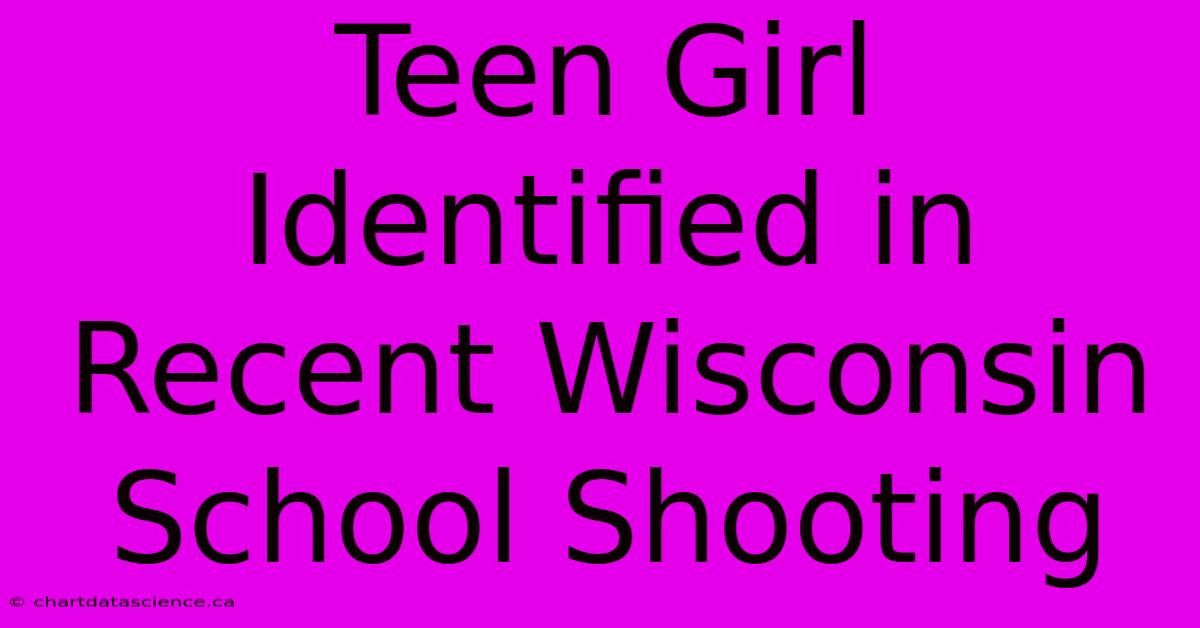 Teen Girl Identified in Recent Wisconsin School Shooting

© chartdatascience.ca